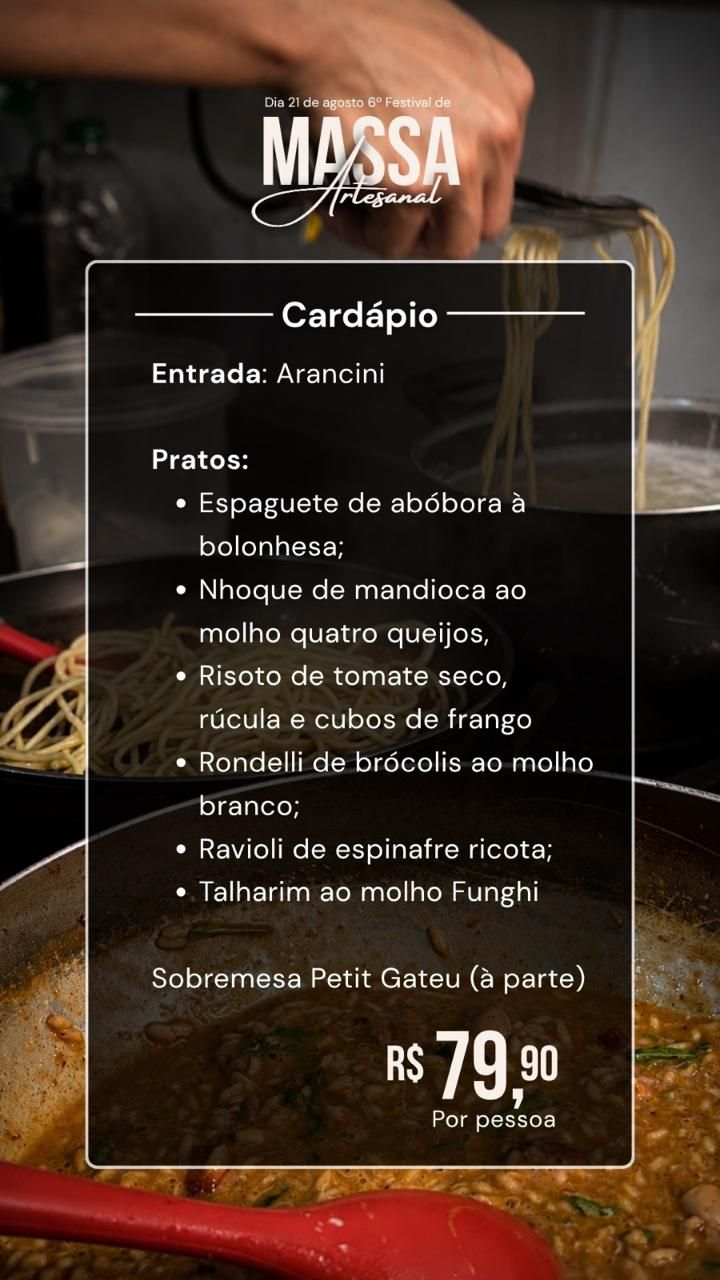 Dia 21 de agosto 6º Festival de

MASSA
Artesanal

Cardápio

Entrada: Arancini

Pratos:
• Espaguete de abóbora à bolonhesa;
• Nhoque de mandioca ao molho quatro queijos,
• Risoto de tomate seco, rúcula e cubos de frango
• Rondelli de brócolis ao molho branco;
• Ravioli de espinafre ricota;
• Talharim ao molho Funghi

Sobremesa Petit Gateu (à parte)

R$ 79,90
Por pessoa